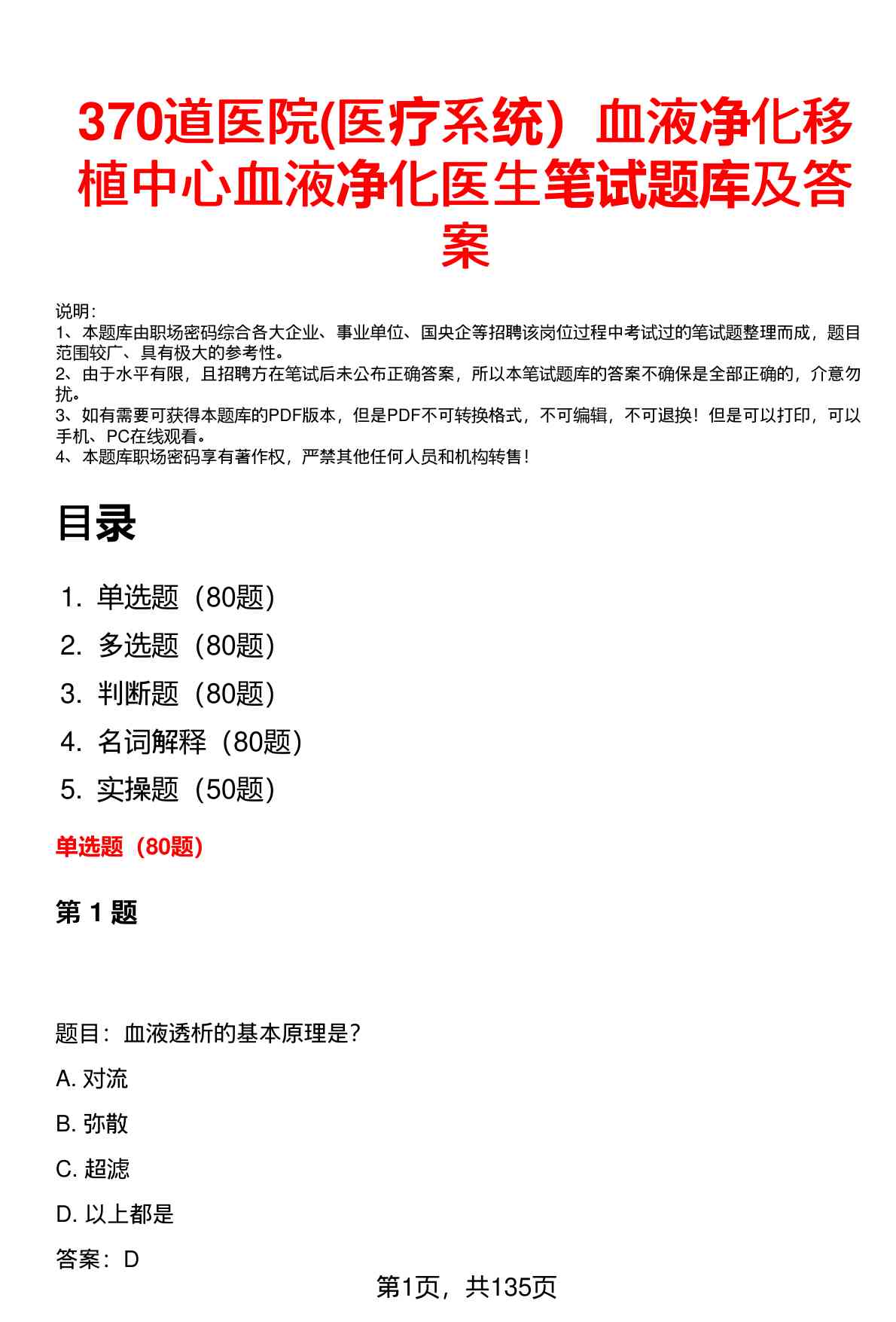 370道医院(医疗系统）血液净化移植中心血液净化医生笔试题库及答案

说明：
1、本题库由职场密码综合各大企业、事业单位、国央企等招聘该岗位过程中考试过的笔试题整理而成，题目范围较广、具有极大的参考性。
2、由于水平有限，且招聘方在笔试后未公布正确答案，所以本笔试题库的答案不确保是全部正确的，介意勿扰。
3、如有需要可获得本题库的PDF版本，但是PDF不可转换格式，不可编辑，不可退换！但是可以打印，可以手机、PC在线观看。
4、本题库职场密码享有著作权，严禁其他任何人员和机构转售！

目录

1. 单选题（80题）
2. 多选题（80题）
3. 判断题（80题）
4. 名词解释（80题）
5. 实操题（50题）

单选题（80题）

第 1 题

题目：血液透析的基本原理是？
A. 对流
B. 弥散
C. 超滤
D. 以上都是
答案：D

第1页，共135页